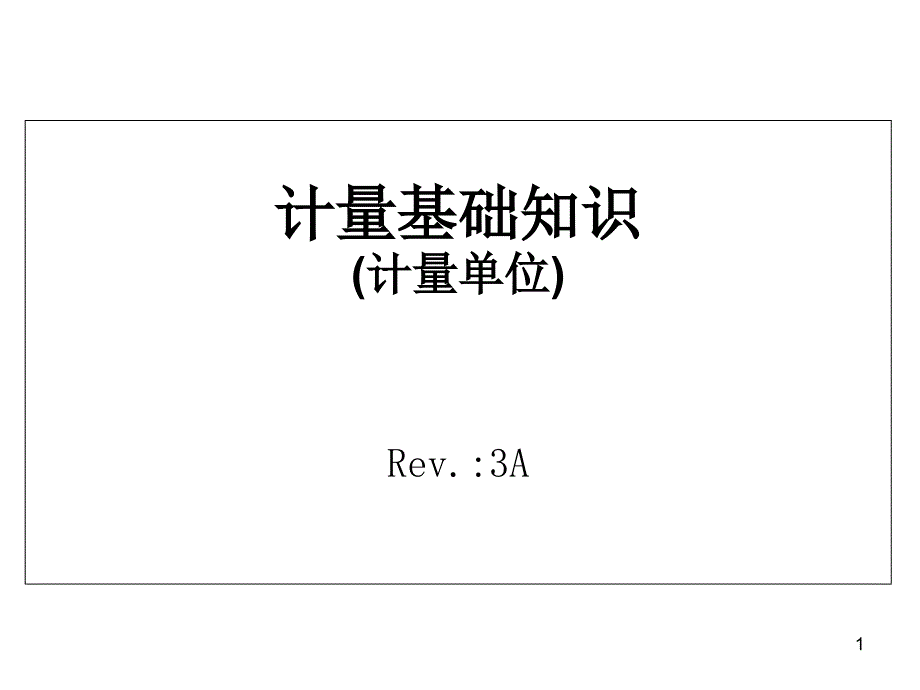 计量基础知识
(计量单位)

Rev.:3A

1